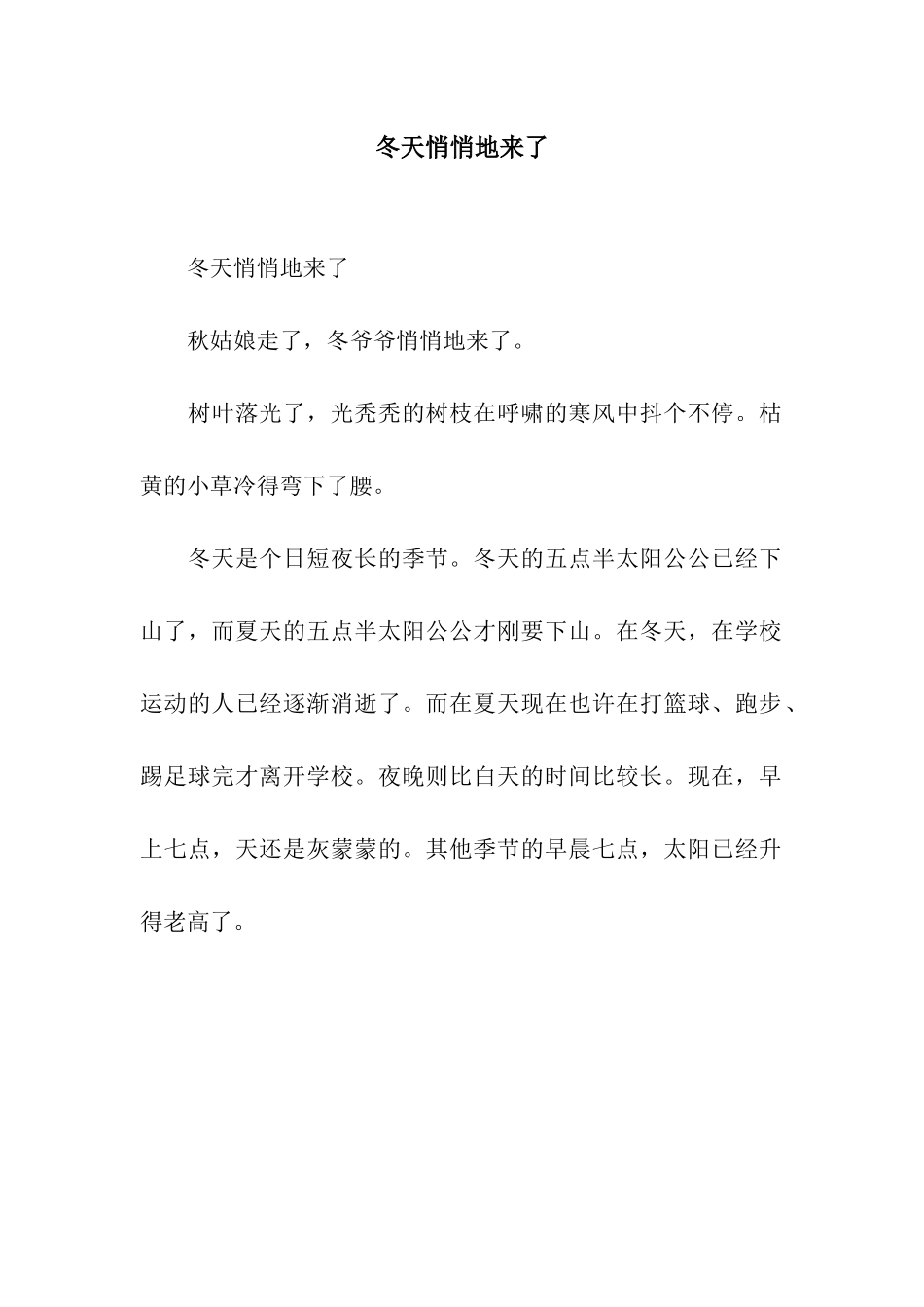 冬天悄悄地来了

冬天悄悄地来了

秋姑娘走了，冬爷爷悄悄地来了。

树叶落光了，光秃秃的树枝在呼啸的寒风中抖个不停。枯黄的小草冷得弯下了腰。

冬天是个日短夜长的季节。冬天的五点半太阳公公已经下山了，而夏天的五点半太阳公公才刚要下山。在冬天，在学校运动的人已经逐渐消逝了。而在夏天现在也许在打篮球、跑步、踢足球完才离开学校。夜晚则比白天的时间比较长。现在，早上七点，天还是灰蒙蒙的。其他季节的早晨七点，太阳已经升得老高了。